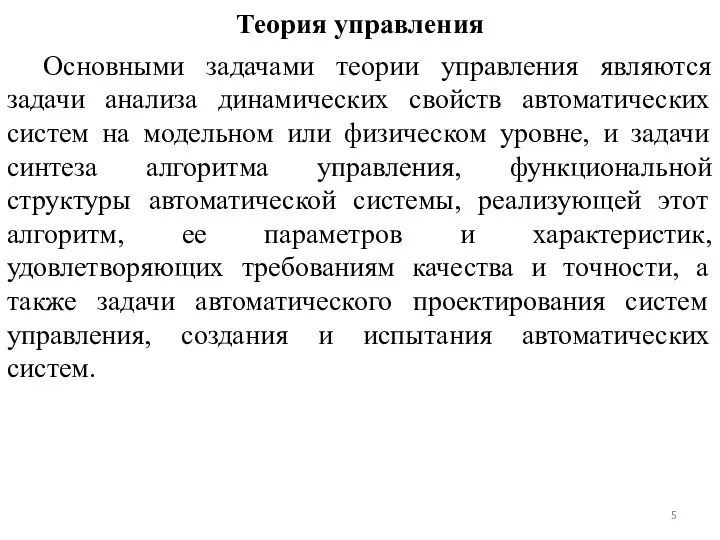 Теория управления

Основными задачами теории управления являются задачи анализа динамических свойств автоматических систем на модельном или физическом уровне, и задачи синтеза алгоритма управления, функциональной структуры автоматической системы, реализующей этот алгоритм, ее параметров и характеристик, удовлетворяющих требованиям качества и точности, а также задачи автоматического проектирования систем управления, создания и испытания автоматических систем.

5